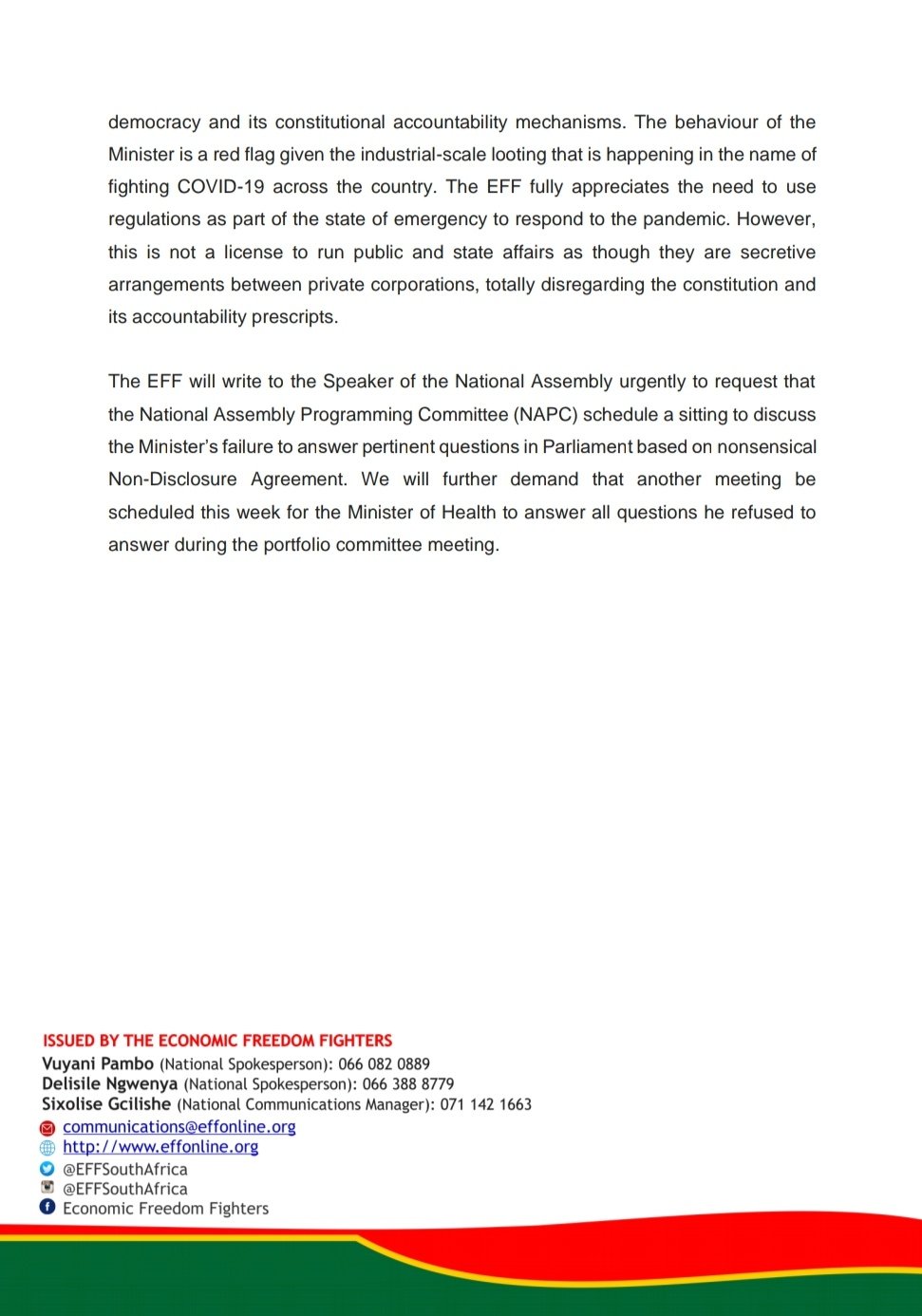 democracy and its constitutional accountability mechanisms. The behaviour of the Minister is a red flag given the industrial-scale looting that is happening in the name of fighting COVID-19 across the country. The EFF fully appreciates the need to use regulations as part of the state of emergency to respond to the pandemic. However, this is not a license to run public and state affairs as though they are secretive arrangements between private corporations, totally disregarding the constitution and its accountability prescripts.

The EFF will write to the Speaker of the National Assembly urgently to request that the National Assembly Programming Committee (NAPC) schedule a sitting to discuss the Minister's failure to answer pertinent questions in Parliament based on nonsensical Non-Disclosure Agreement. We will further demand that another meeting be scheduled this week for the Minister of Health to answer all questions he refused to answer during the portfolio committee meeting.

ISSUED BY THE ECONOMIC FREEDOM FIGHTERS
Vuyani Pambo (National Spokesperson): 066 082 0889
Delisile Ngwenya (National Spokesperson): 066 388 8779
Sixolise Gcilishe (National Communications Manager): 071 142 1663
communications@effonline.org
http://www.effonline.org
@EFFSouthAfrica
@EFFSouthAfrica
Economic Freedom Fighters